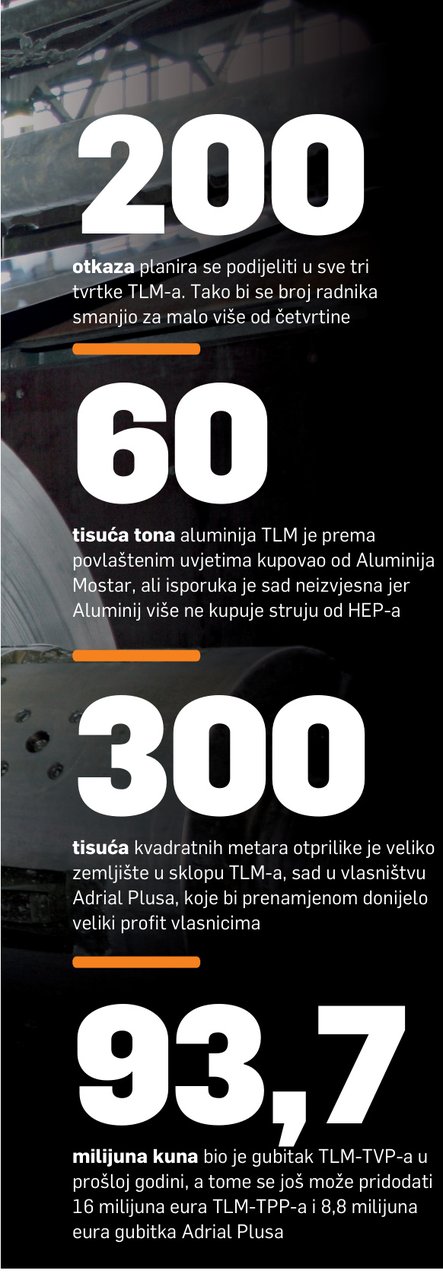 200

otkaza planira se podijeliti u sve tri tvrtke TLM-a. Tako bi se broj radnika smanjio za malo više od četvrtine

60

tisuća tona aluminija TLM je prema povlaštenim uvjetima kupovao od Aluminija Mostar, ali isporuka je sad neizvjesna jer Aluminij više ne kupuje struju od HEP-a

300

tisuća kvadratnih metara otprilike je veliko zemljište u sklopu TLM-a, sad u vlasništvu Adrial Plusa, koje bi prenamjenom donijelo veliki profit vlasnicima

93,7

milijuna kuna bio je gubitak TLM-TVP-a u prošloj godini, a tome se još može pridodati 16 milijuna eura TLM-TPP-a i 8,8 milijuna eura gubitka Adrial Plusa